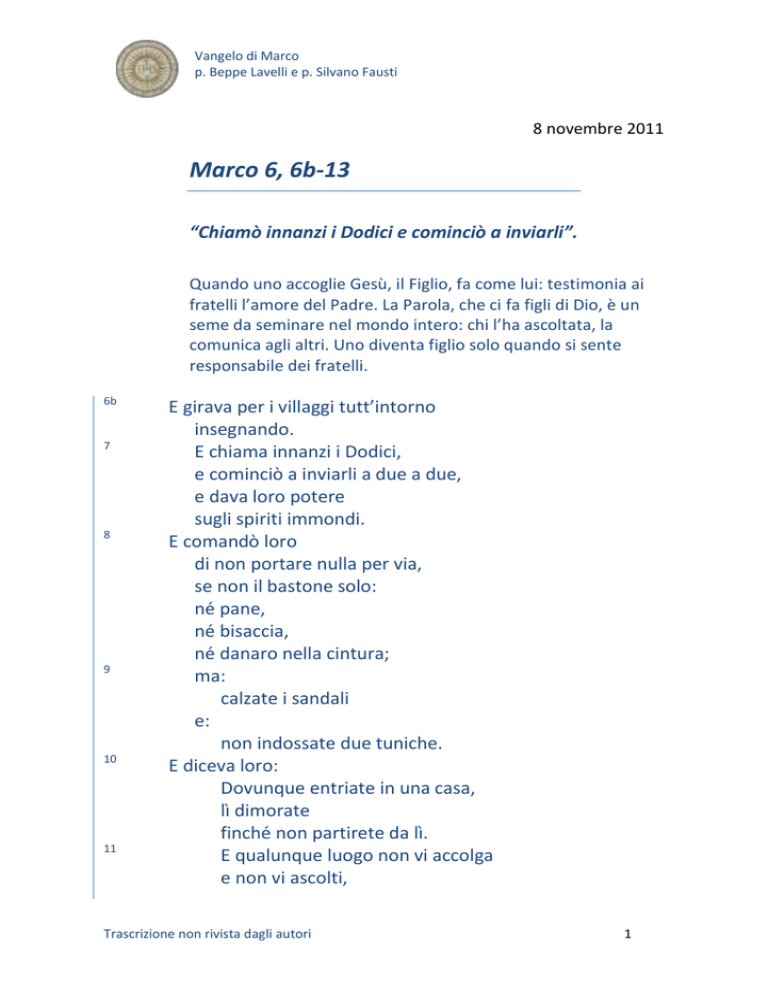 Vangelo di Marco
p. Beppe Lavelli e p. Silvano Fausti

8 novembre 2011

Marco 6, 6b-13

"Chiamò innanzi i Dodici e cominciò a inviarli".

Quando uno accoglie Gesù, il Figlio, fa come lui: testimonia ai fratelli l'amore del Padre. La Parola, che ci fa figli di Dio, è un seme da seminare nel mondo intero: chi l'ha ascoltata, la comunica agli altri. Uno diventa figlio solo quando si sente responsabile dei fratelli.

6b E girava per i villaggi tutt'intorno
insegnando.
7 E chiama innanzi i Dodici,
e cominciò a inviarli a due a due,
e dava loro potere
sugli spiriti immondi.
8 E comandò loro
di non portare nulla per via,
se non il bastone solo:
né pane,
né bisaccia,
né danaro nella cintura;
9 ma:
calzate i sandali
e:
non indossate due tuniche.
10 E diceva loro:
Dovunque entriate in una casa,
lì dimorate
finché non partirete da lì.
11 E qualunque luogo non vi accolga
e non vi ascolti,

Trascrizione non rivista dagli autori

1